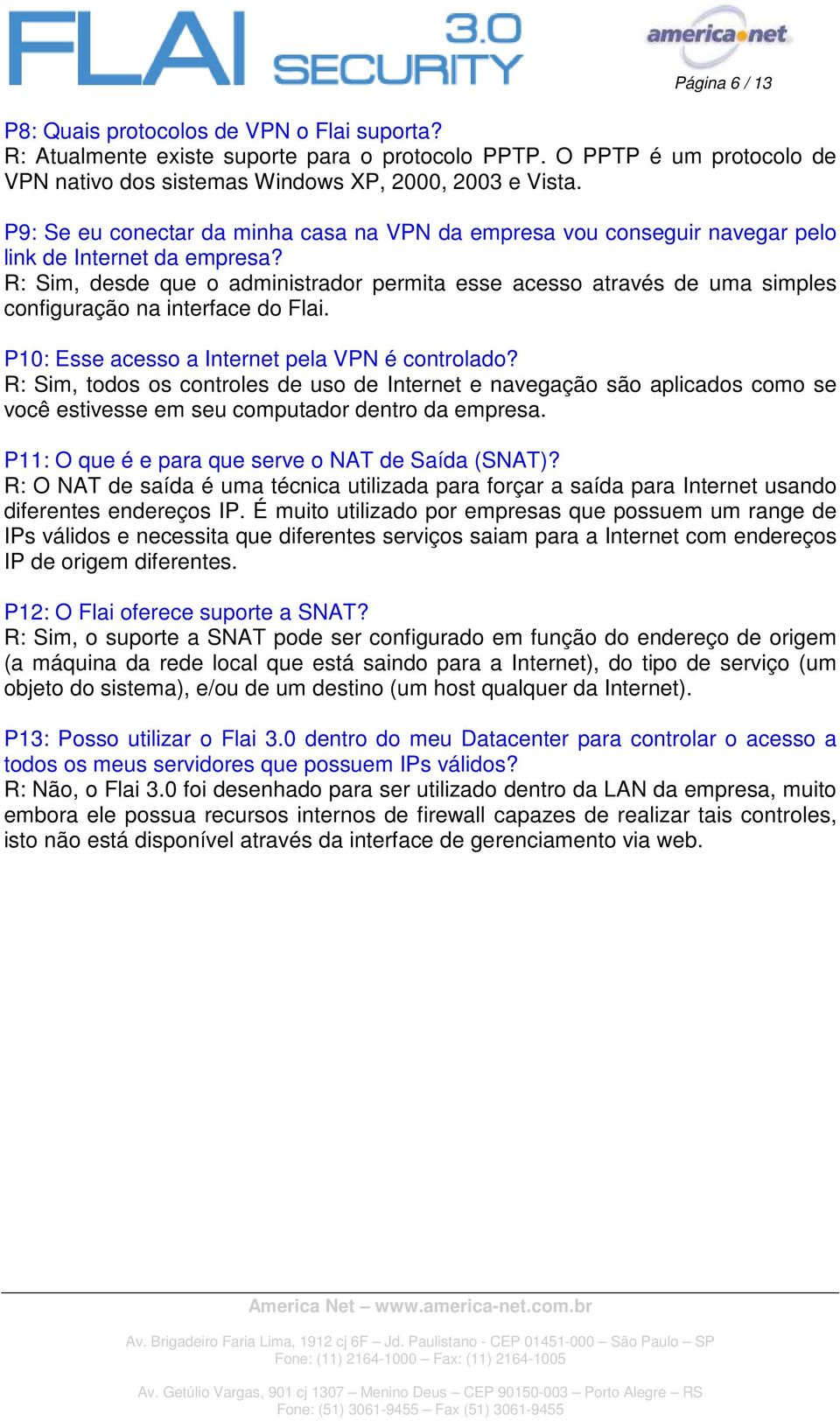 FLAI 3.0 SECURITY

america net

Página 6 / 13

P8: Quais protocolos de VPN o Flai suporta?
R: Atualmente existe suporte para o protocolo PPTP. O PPTP é um protocolo de VPN nativo dos sistemas Windows XP, 2000, 2003 e Vista.

P9: Se eu conectar da minha casa na VPN da empresa vou conseguir navegar pelo link de Internet da empresa?
R: Sim, desde que o administrador permita esse acesso através de uma simples configuração na interface do Flai.

P10: Esse acesso a Internet pela VPN é controlado?
R: Sim, todos os controles de uso de Internet e navegação são aplicados como se você estivesse em seu computador dentro da empresa.

P11: O que é e para que serve o NAT de Saída (SNAT)?
R: O NAT de saída é uma técnica utilizada para forçar a saída para Internet usando diferentes endereços IP. É muito utilizado por empresas que possuem um range de IPs válidos e necessita que diferentes serviços saiam para a Internet com endereços IP de origem diferentes.

P12: O Flai oferece suporte a SNAT?
R: Sim, o suporte a SNAT pode ser configurado em função do endereço de origem (a máquina da rede local que está saindo para a Internet), do tipo de serviço (um objeto do sistema), e/ou de um destino (um host qualquer da Internet).

P13: Posso utilizar o Flai 3.0 dentro do meu Datacenter para controlar o acesso a todos os meus servidores que possuem IPs válidos?
R: Não, o Flai 3.0 foi desenhado para ser utilizado dentro da LAN da empresa, muito embora ele possua recursos internos de firewall capazes de realizar tais controles, isto não está disponível através da interface de gerenciamento via web.

America Net – www.america-net.com.br

Av. Brigadeiro Faria Lima, 1912 cj 6F – Jd. Paulistano - CEP 01451-000 – São Paulo – SP
Fone: (11) 2164-1000 – Fax: (11) 2164-1005

Av. Getúlio Vargas, 901 cj 1307 – Menino Deus – CEP 90150-003 – Porto Alegre – RS
Fone: (51) 3061-9455 – Fax (51) 3061-9455